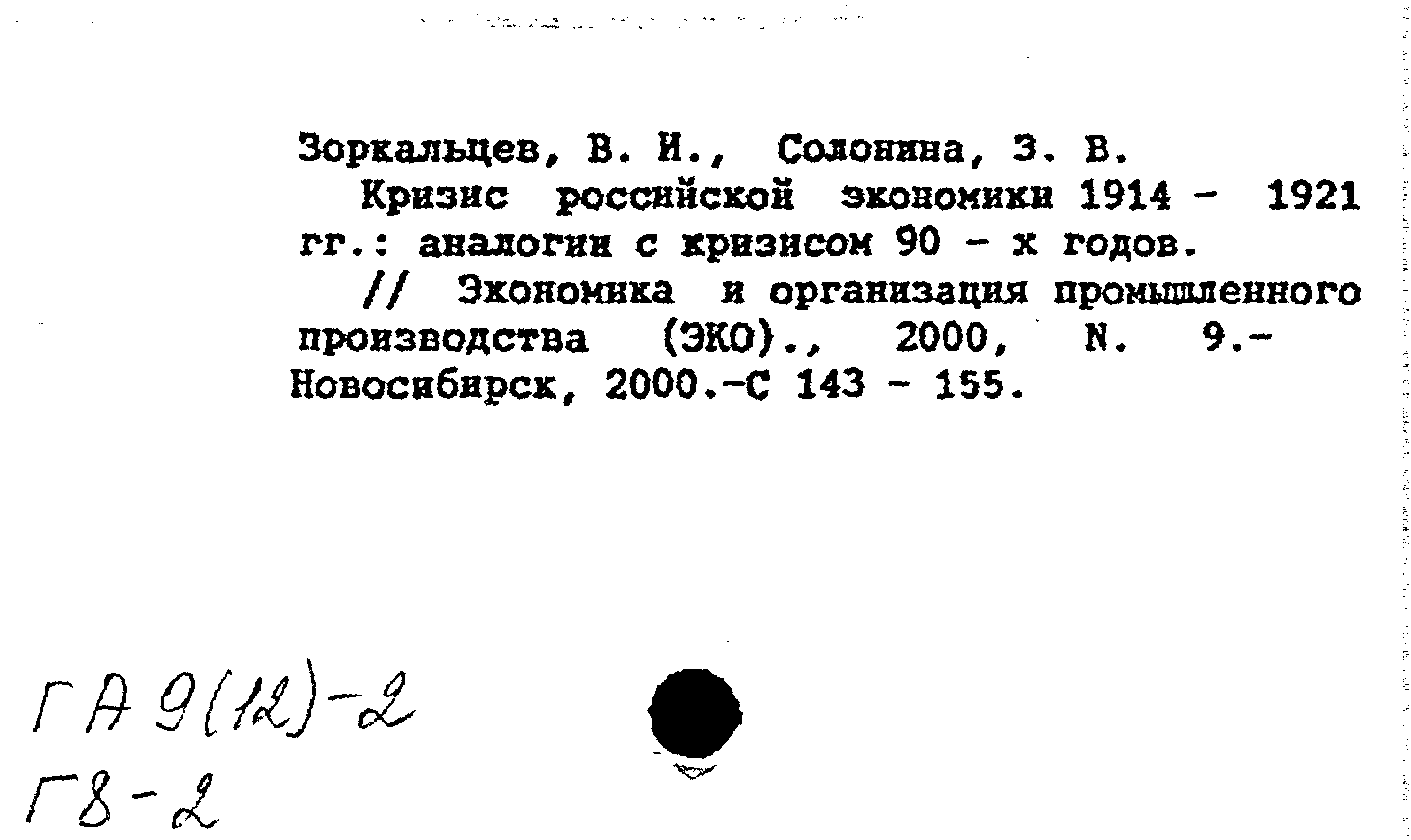 Зоркальцев, В. И., Солонина, З. В.

Кризис российской экономики 1914 - 1921 гг.: аналогии с кризисом 90 - х годов.

// Экономика и организация промышленного производства (ЭКО)., 2000, N. 9.- Новосибирск, 2000.-С 143 - 155.

ГА 9(12)-2
Г8-2